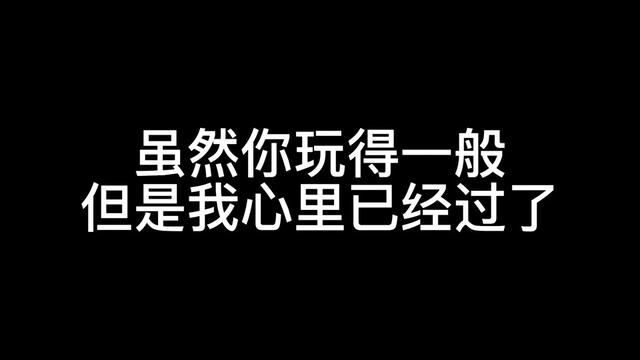 虽然你玩得一般
但是我心里已经过了